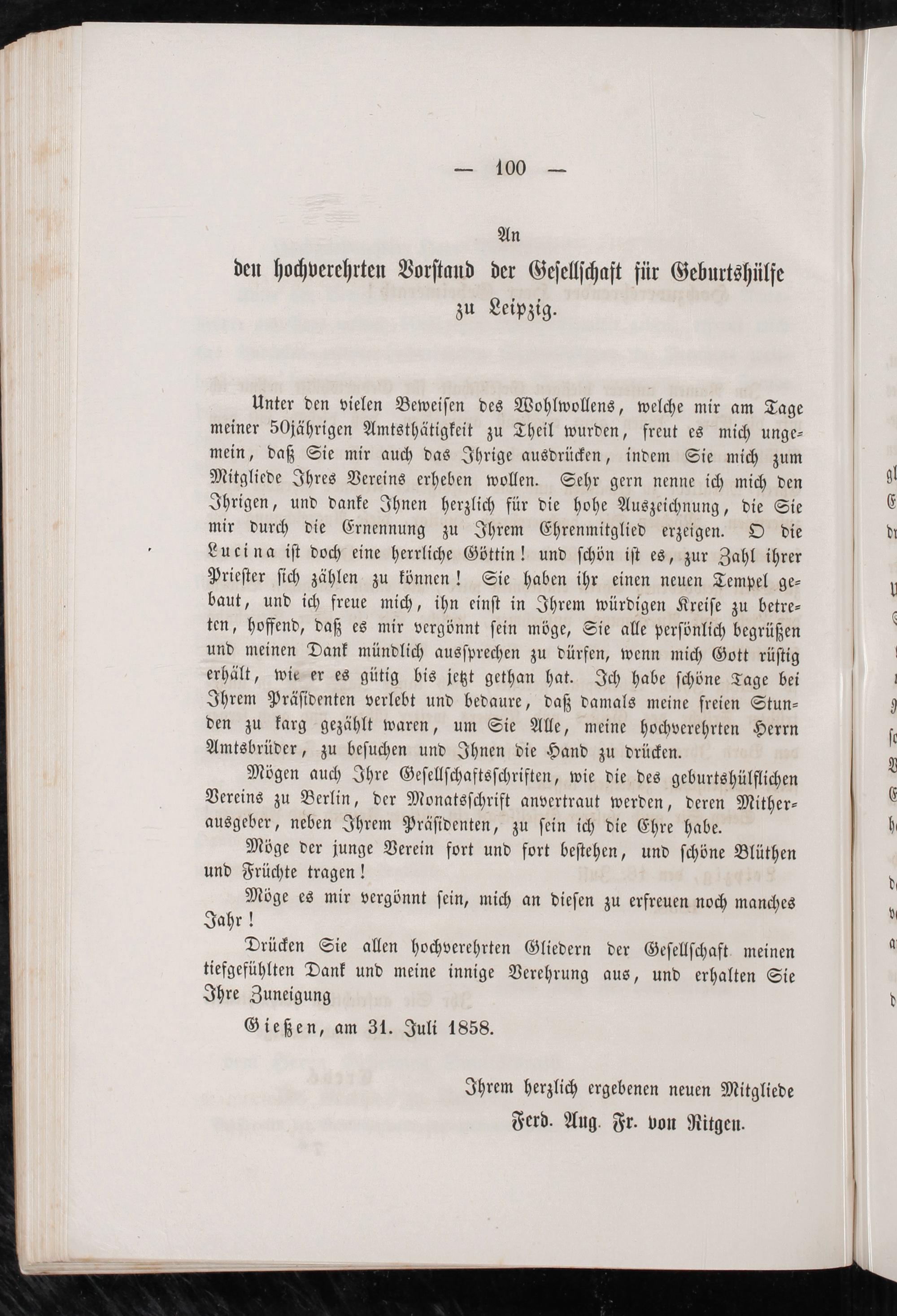 — 100 —

An
den hochverehrten Vorstand der Gesellschaft für Geburtshülfe
zu Leipzig.

Unter den vielen Beweisen des Wohlwollens, welche mir am Tage meiner 50jährigen Amtsthätigkeit zu Theil wurden, freut es mich ungemein, daß Sie mir auch das Ihrige ausdrücken, indem Sie mich zum Mitgliede Ihres Vereins erheben wollen. Sehr gern nenne ich mich den Ihrigen, und danke Ihnen herzlich für die hohe Auszeichnung, die Sie mir durch die Ernennung zu Ihrem Ehrenmitglied erzeigen. O die Lucina ist doch eine herrliche Göttin! und schön ist es, zur Zahl ihrer Priester sich zählen zu können! Sie haben ihr einen neuen Tempel gebaut, und ich freue mich, ihn einst in Ihrem würdigen Kreise zu betreten, hoffend, daß es mir vergönnt sein möge, Sie alle persönlich begrüßen und meinen Dank mündlich aussprechen zu dürfen, wenn mich Gott rüstig erhält, wie er es gütig bis jetzt gethan hat. Ich habe schöne Tage bei Ihrem Präsidenten verlebt und bedaure, daß damals meine freien Stunden zu karg gezählt waren, um Sie Alle, meine hochverehrten Herrn Amtsbrüder, zu besuchen und Ihnen die Hand zu drücken.

Mögen auch Ihre Gesellschaftsschriften, wie die des geburtshülflichen Vereins zu Berlin, der Monatsschrift anvertraut werden, deren Mitherausgeber, neben Ihrem Präsidenten, zu sein ich die Ehre habe.

Möge der junge Verein fort und fort bestehen, und schöne Blüthen und Früchte tragen!

Möge es mir vergönnt sein, mich an diesen zu erfreuen noch manches Jahr!

Drücken Sie allen hochverehrten Gliedern der Gesellschaft meinen tiefgefühlten Dank und meine innige Verehrung aus, und erhalten Sie Ihre Zuneigung

Gießen, am 31. Juli 1858.

Ihrem herzlich ergebenen neuen Mitgliede
Ferd. Aug. Fr. von Ritgen.